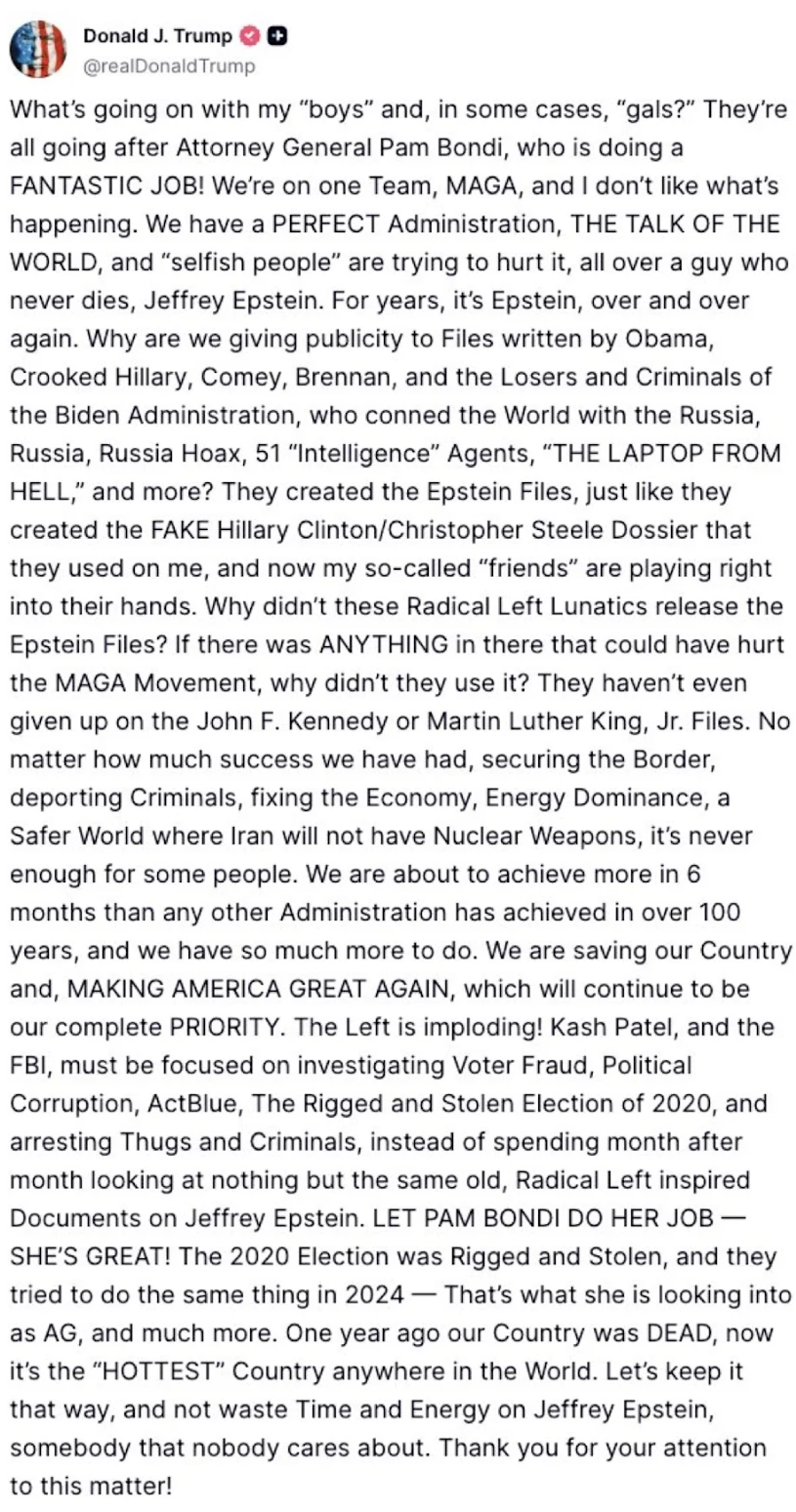 Donald J. Trump
@realDonaldTrump

What's going on with my "boys" and, in some cases, "gals?" They're all going after Attorney General Pam Bondi, who is doing a FANTASTIC JOB! We're on one Team, MAGA, and I don't like what's happening. We have a PERFECT Administration, THE TALK OF THE WORLD, and "selfish people" are trying to hurt it, all over a guy who never dies, Jeffrey Epstein. For years, it's Epstein, over and over again. Why are we giving publicity to Files written by Obama, Crooked Hillary, Comey, Brennan, and the Losers and Criminals of the Biden Administration, who conned the World with the Russia, Russia, Russia Hoax, 51 "Intelligence" Agents, "THE LAPTOP FROM HELL," and more? They created the Epstein Files, just like they created the FAKE Hillary Clinton/Christopher Steele Dossier that they used on me, and now my so-called "friends" are playing right into their hands. Why didn't these Radical Left Lunatics release the Epstein Files? If there was ANYTHING in there that could have hurt the MAGA Movement, why didn't they use it? They haven't even given up on the John F. Kennedy or Martin Luther King, Jr. Files. No matter how much success we have had, securing the Border, deporting Criminals, fixing the Economy, Energy Dominance, a Safer World where Iran will not have Nuclear Weapons, it's never enough for some people. We are about to achieve more in 6 months than any other Administration has achieved in over 100 years, and we have so much more to do. We are saving our Country and, MAKING AMERICA GREAT AGAIN, which will continue to be our complete PRIORITY. The Left is imploding! Kash Patel, and the FBI, must be focused on investigating Voter Fraud, Political Corruption, ActBlue, The Rigged and Stolen Election of 2020, and arresting Thugs and Criminals, instead of spending month after month looking at nothing but the same old, Radical Left inspired Documents on Jeffrey Epstein. LET PAM BONDI DO HER JOB — SHE'S GREAT! The 2020 Election was Rigged and Stolen, and they tried to do the same thing in 2024 — That's what she is looking into as AG, and much more. One year ago our Country was DEAD, now it's the "HOTTEST" Country anywhere in the World. Let's keep it that way, and not waste Time and Energy on Jeffrey Epstein, somebody that nobody cares about. Thank you for your attention to this matter!